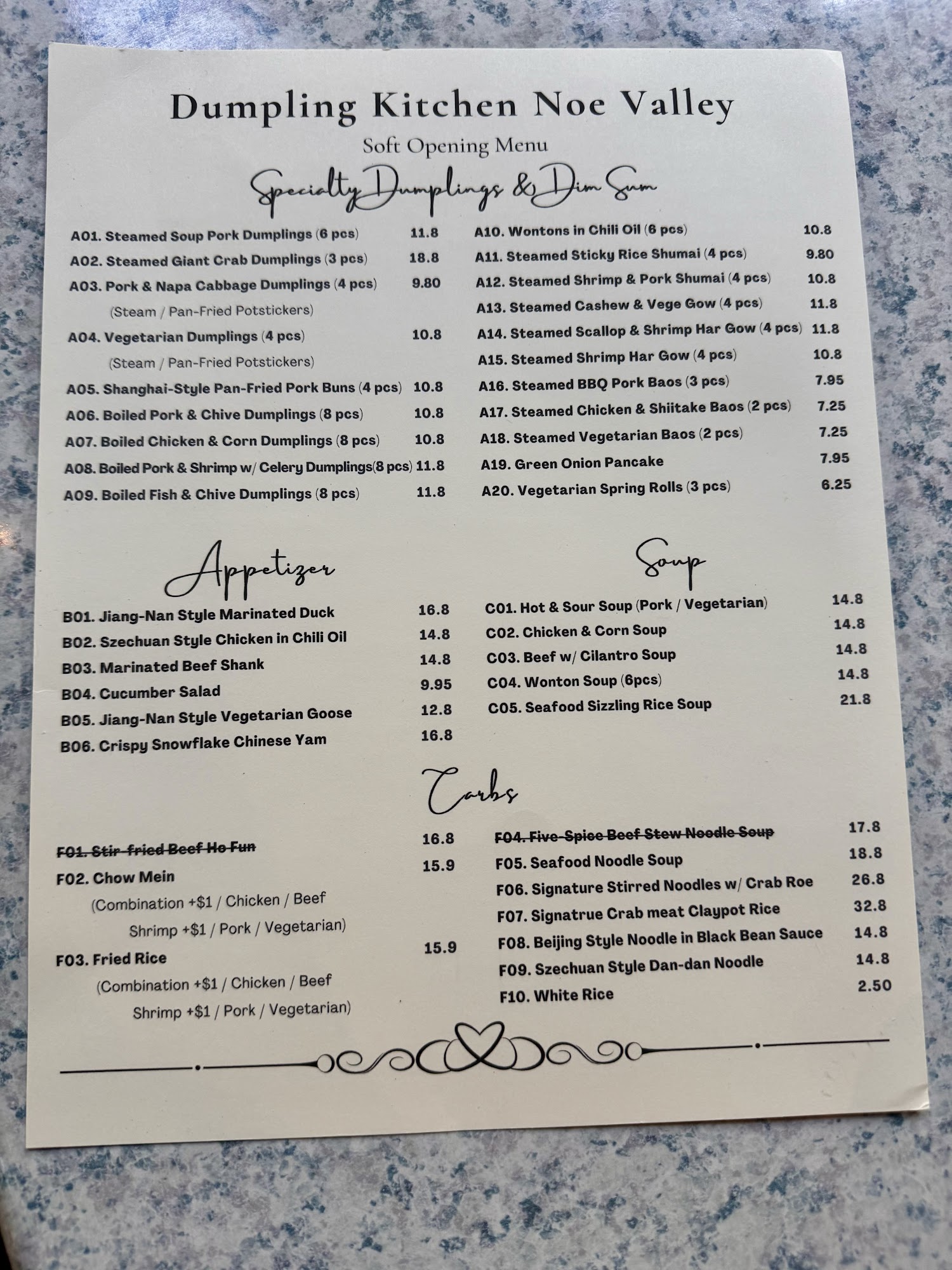 Dumpling Kitchen Noe Valley

Soft Opening Menu

Specialty Dumplings & Dim Sum

A01. Steamed Soup Pork Dumplings (6 pcs) 11.8
A02. Steamed Giant Crab Dumplings (3 pcs) 18.8
A03. Pork & Napa Cabbage Dumplings (4 pcs) 9.80
(Steam / Pan-Fried Potstickers)
A04. Vegetarian Dumplings (4 pcs) 10.8
(Steam / Pan-Fried Potstickers)
A05. Shanghai-Style Pan-Fried Pork Buns (4 pcs) 10.8
A06. Boiled Pork & Chive Dumplings (8 pcs) 10.8
A07. Boiled Chicken & Corn Dumplings (8 pcs) 10.8
A08. Boiled Pork & Shrimp w/ Celery Dumplings(8 pcs) 11.8
A09. Boiled Fish & Chive Dumplings (8 pcs) 11.8

A10. Wontons in Chili Oil (6 pcs) 10.8
A11. Steamed Sticky Rice Shumai (4 pcs) 9.80
A12. Steamed Shrimp & Pork Shumai (4 pcs) 10.8
A13. Steamed Cashew & Vege Gow (4 pcs) 11.8
A14. Steamed Scallop & Shrimp Har Gow (4 pcs) 11.8
A15. Steamed Shrimp Har Gow (4 pcs) 10.8
A16. Steamed BBQ Pork Baos (3 pcs) 7.95
A17. Steamed Chicken & Shiitake Baos (2 pcs) 7.25
A18. Steamed Vegetarian Baos (2 pcs) 7.25
A19. Green Onion Pancake 7.95
A20. Vegetarian Spring Rolls (3 pcs) 6.25

Appetizer

B01. Jiang-Nan Style Marinated Duck 16.8
B02. Szechuan Style Chicken in Chili Oil 14.8
B03. Marinated Beef Shank 14.8
B04. Cucumber Salad 9.95
B05. Jiang-Nan Style Vegetarian Goose 12.8
B06. Crispy Snowflake Chinese Yam 16.8

Soup

C01. Hot & Sour Soup (Pork / Vegetarian) 14.8
C02. Chicken & Corn Soup 14.8
C03. Beef w/ Cilantro Soup 14.8
C04. Wonton Soup (6pcs) 14.8
C05. Seafood Sizzling Rice Soup 21.8

Carbs

F01. Stir-fried Beef Ho Fun 16.8
F02. Chow Mein 15.9
(Combination +$1 / Chicken / Beef
Shrimp +$1 / Pork / Vegetarian)
F03. Fried Rice 15.9
(Combination +$1 / Chicken / Beef
Shrimp +$1 / Pork / Vegetarian)

F04. Five-Spice Beef Stew Noodle Soup 17.8
F05. Seafood Noodle Soup 18.8
F06. Signature Stirred Noodles w/ Crab Roe 26.8
F07. Signatrue Crab meat Claypot Rice 32.8
F08. Beijing Style Noodle in Black Bean Sauce 14.8
F09. Szechuan Style Dan-dan Noodle 14.8
F10. White Rice 2.50